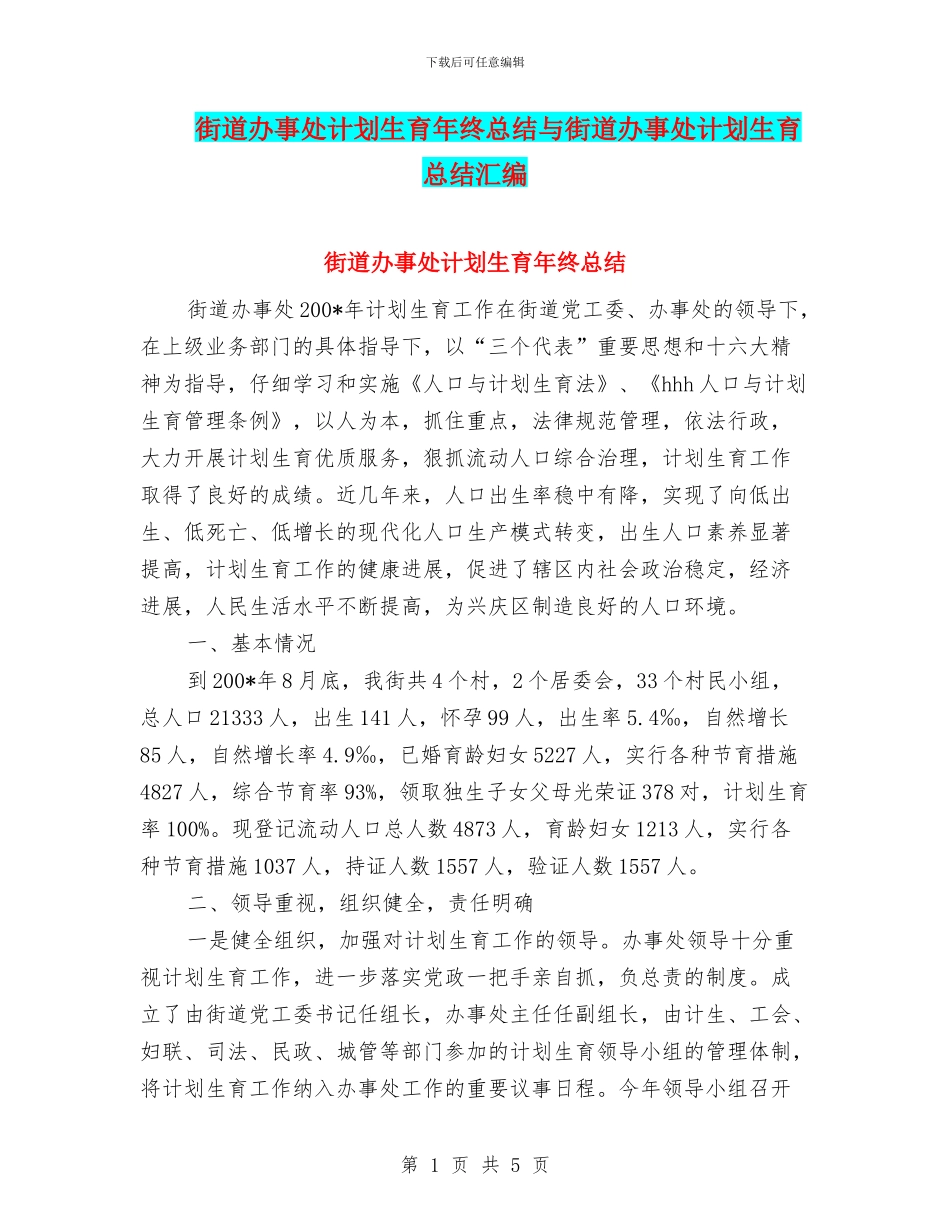 下载后可任意编辑

街道办事处计划生育年终总结与街道办事处计划生育总结汇编

街道办事处计划生育年终总结

街道办事处200*年计划生育工作在街道党工委、办事处的领导下，在上级业务部门的具体指导下，以“三个代表”重要思想和十六大精神为指导，仔细学习和实施《人口与计划生育法》、《hhh人口与计划生育管理条例》，以人为本，抓住重点，法律规范管理，依法行政，大力开展计划生育优质服务，狠抓流动人口综合治理，计划生育工作取得了良好的成绩。近几年来，人口出生率稳中有降，实现了向低出生、低死亡、低增长的现代化人口生产模式转变，出生人口素养显著提高，计划生育工作的健康进展，促进了辖区内社会政治稳定，经济进展，人民生活水平不断提高，为兴庆区制造良好的人口环境。

一、基本情况

到200*年8月底，我街共4个村，2个居委会，33个村民小组，总人口21333人，出生141人，怀孕99人，出生率5.4‰，自然增长85人，自然增长率4.9‰，已婚育龄妇女5227人，实行各种节育措施4827人，综合节育率93%，领取独生子女父母光荣证378对，计划生育率100%。现登记流动人口总人数4873人，育龄妇女1213人，实行各种节育措施1037人，持证人数1557人，验证人数1557人。

二、领导重视，组织健全，责任明确

一是健全组织，加强对计划生育工作的领导。办事处领导十分重视计划生育工作，进一步落实党政一把手亲自抓，负总责的制度。成立了由街道党工委书记任组长，办事处主任任副组长，由计生、工会、妇联、司法、民政、城管等部门参加的计划生育领导小组的管理体制，将计划生育工作纳入办事处工作的重要议事日程。今年领导小组召开

第 1 页 共 5 页